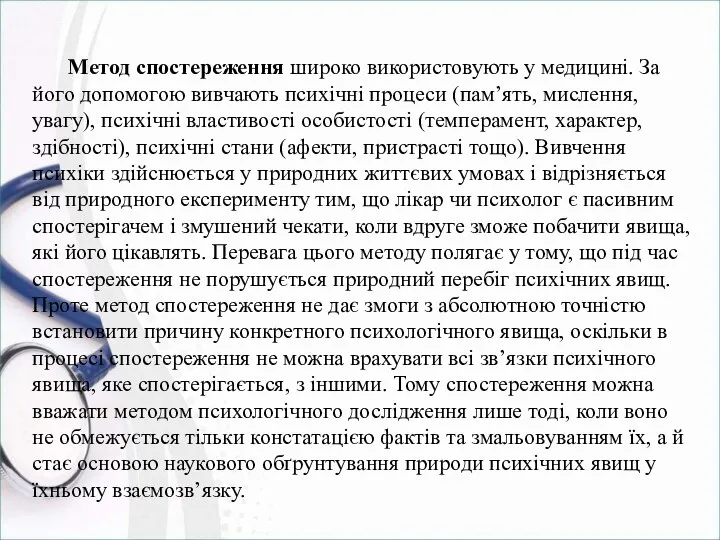 Метод спостереження широко використовують у медицині. За його допомогою вивчають психічні процеси (пам’ять, мислення, увагу), психічні властивості особистості (темперамент, характер, здібності), психічні стани (афекти, пристрасті тощо). Вивчення психіки здійснюється у природних життєвих умовах і відрізняється від природного експерименту тим, що лікар чи психолог є пасивним спостерігачем і змушений чекати, коли вдруге зможе побачити явища, які його цікавлять. Перевага цього методу полягає у тому, що під час спостереження не порушується природний перебіг психічних явищ. Проте метод спостереження не дає змоги з абсолютною точністю встановити причину конкретного психологічного явища, оскільки в процесі спостереження не можна врахувати всі зв’язки психічного явища, яке спостерігається, з іншими. Тому спостереження можна вважати методом психологічного дослідження лише тоді, коли воно не обмежується тільки констатацією фактів та змальовуванням їх, а й стає основою наукового обґрунтування природи психічних явищ у їхньому взаємозв’язку.